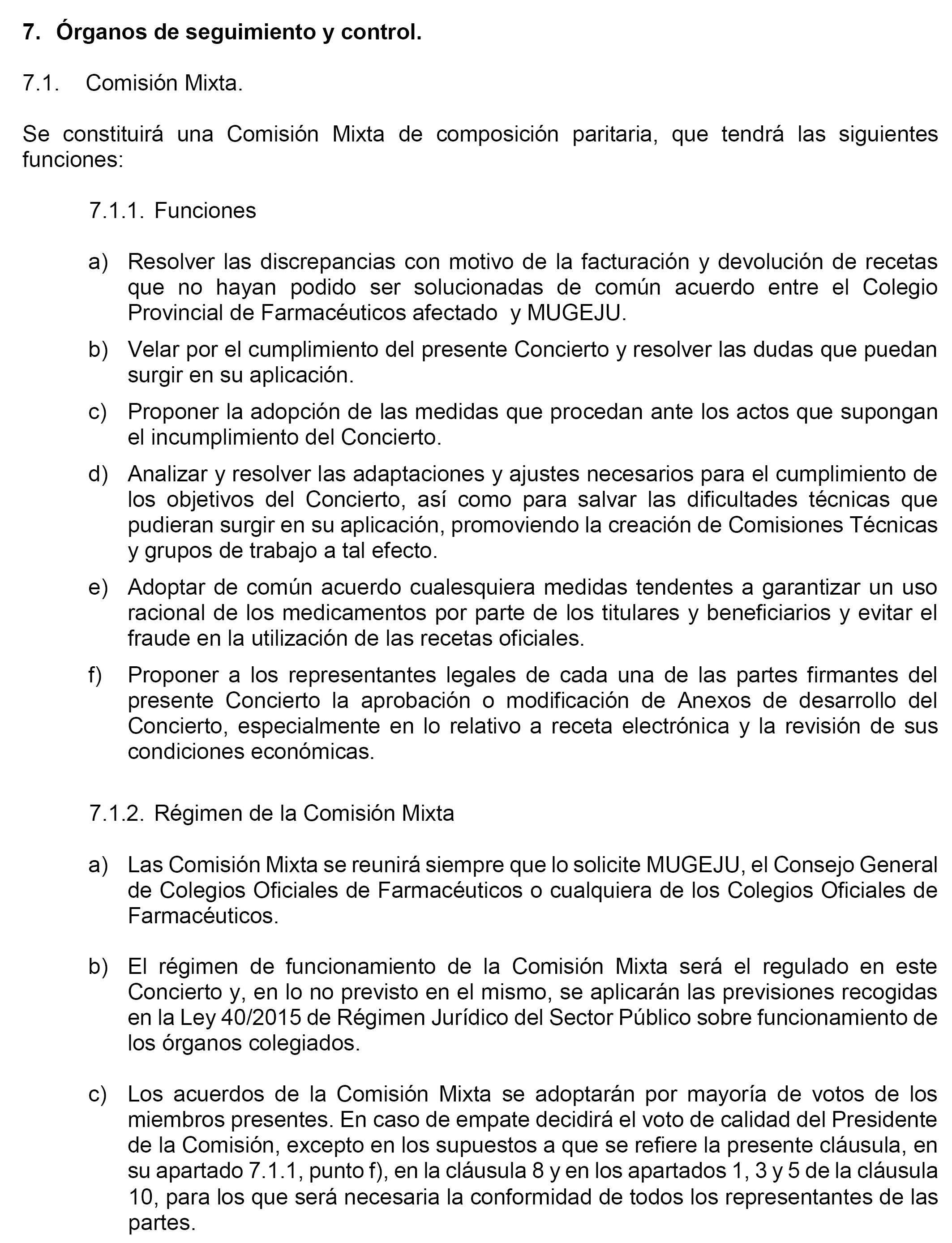 7. Órganos de seguimiento y control.

7.1. Comisión Mixta.

Se constituirá una Comisión Mixta de composición paritaria, que tendrá las siguientes funciones:

7.1.1. Funciones

a) Resolver las discrepancias con motivo de la facturación y devolución de recetas que no hayan podido ser solucionadas de común acuerdo entre el Colegio Provincial de Farmacéuticos afectado y MUGEJU.

b) Velar por el cumplimiento del presente Concierto y resolver las dudas que puedan surgir en su aplicación.

c) Proponer la adopción de las medidas que procedan ante los actos que supongan el incumplimiento del Concierto.

d) Analizar y resolver las adaptaciones y ajustes necesarios para el cumplimiento de los objetivos del Concierto, así como para salvar las dificultades técnicas que pudieran surgir en su aplicación, promoviendo la creación de Comisiones Técnicas y grupos de trabajo a tal efecto.

e) Adoptar de común acuerdo cualesquiera medidas tendentes a garantizar un uso racional de los medicamentos por parte de los titulares y beneficiarios y evitar el fraude en la utilización de las recetas oficiales.

f) Proponer a los representantes legales de cada una de las partes firmantes del presente Concierto la aprobación o modificación de Anexos de desarrollo del Concierto, especialmente en lo relativo a receta electrónica y la revisión de sus condiciones económicas.

7.1.2. Régimen de la Comisión Mixta

a) Las Comisión Mixta se reunirá siempre que lo solicite MUGEJU, el Consejo General de Colegios Oficiales de Farmacéuticos o cualquiera de los Colegios Oficiales de Farmacéuticos.

b) El régimen de funcionamiento de la Comisión Mixta será el regulado en este Concierto y, en lo no previsto en el mismo, se aplicarán las previsiones recogidas en la Ley 40/2015 de Régimen Jurídico del Sector Público sobre funcionamiento de los órganos colegiados.

c) Los acuerdos de la Comisión Mixta se adoptarán por mayoría de votos de los miembros presentes. En caso de empate decidirá el voto de calidad del Presidente de la Comisión, excepto en los supuestos a que se refiere la presente cláusula, en su apartado 7.1.1, punto f), en la cláusula 8 y en los apartados 1, 3 y 5 de la cláusula 10, para los que será necesaria la conformidad de todos los representantes de las partes.